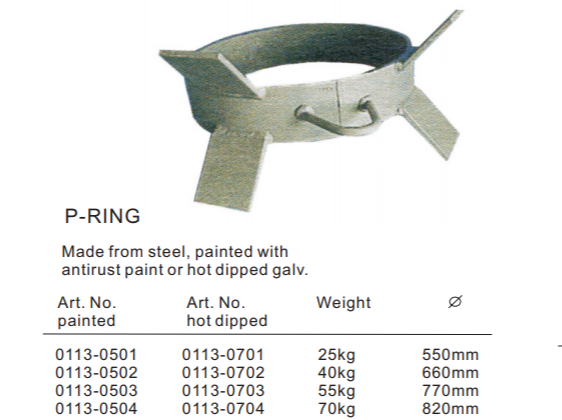 P-RING

Made from steel, painted with antirust paint or hot dipped galv.

| Art. No. painted | Art. No. hot dipped | Weight | ∅ |
|---|---|---|---|
| 0113-0501 | 0113-0701 | 25kg | 550mm |
| 0113-0502 | 0113-0702 | 40kg | 660mm |
| 0113-0503 | 0113-0703 | 55kg | 770mm |
| 0113-0504 | 0113-0704 | 70kg | 820mm |